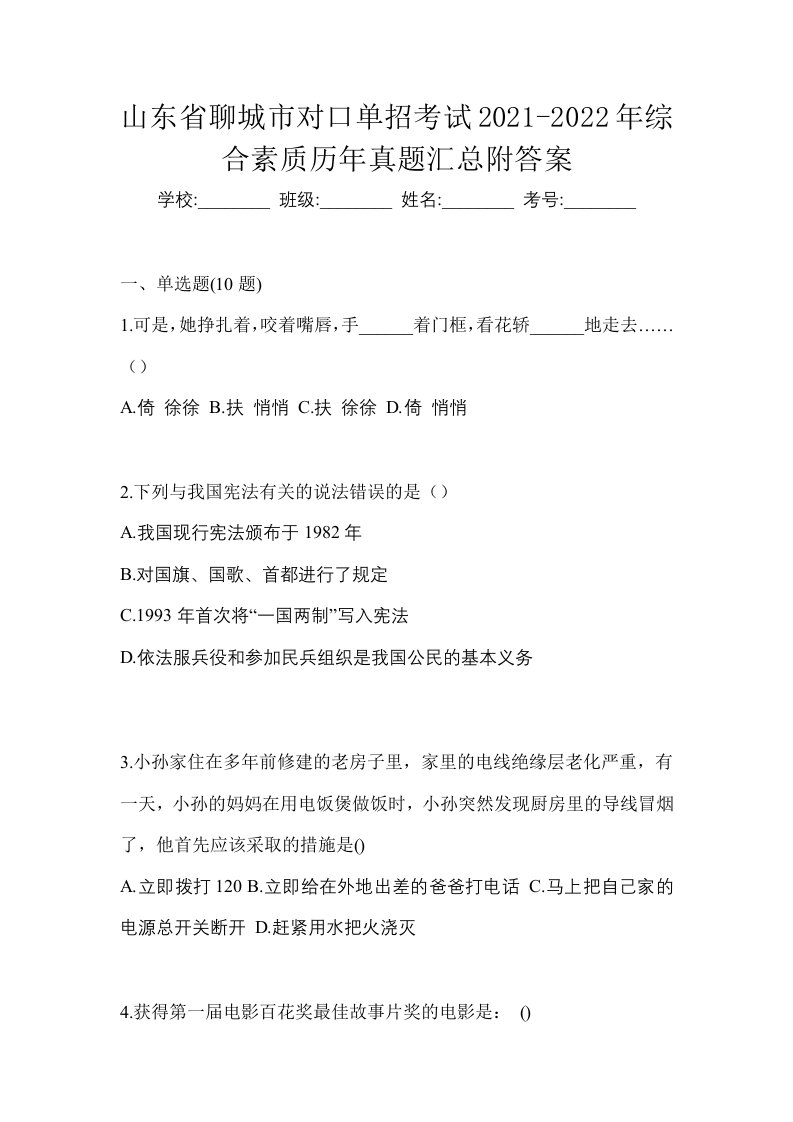 山东省聊城市对口单招考试2021-2022年综合素质历年真题汇总附答案

学校:________ 班级:________ 姓名:________ 考号:________

一、单选题(10 题)

1.可是，她挣扎着，咬着嘴唇，手______着门框，看花轿______地走去……（）

A.倚 徐徐 B.扶 悄悄 C.扶 徐徐 D.倚 悄悄

2.下列与我国宪法有关的说法错误的是（）

A.我国现行宪法颁布于 1982 年

B.对国旗、国歌、首都进行了规定

C.1993 年首次将“一国两制”写入宪法

D.依法服兵役和参加民兵组织是我国公民的基本义务

3.小孙家住在多年前修建的老房子里，家里的电线绝缘层老化严重，有一天，小孙的妈妈在用电饭煲做饭时，小孙突然发现厨房里的导线冒烟了，他首先应该采取的措施是()

A.立即拨打 120 B.立即给在外地出差的爸爸打电话 C.马上把自己家的电源总开关断开 D.赶紧用水把火浇灭

4.获得第一届电影百花奖最佳故事片奖的电影是： ()